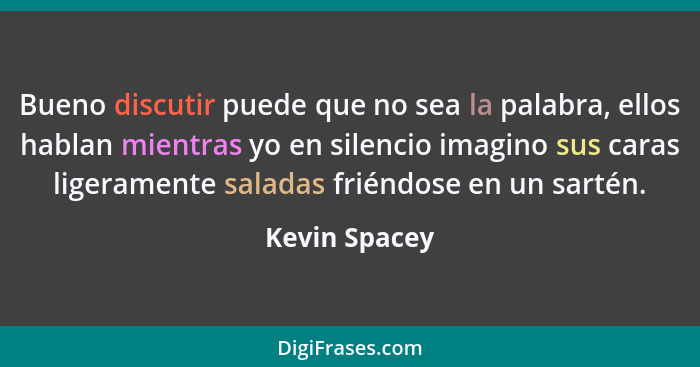 Bueno discutir puede que no sea la palabra, ellos hablan mientras yo en silencio imagino sus caras ligeramente saladas friéndose en un sartén.

Kevin Spacey

DigiFrases.com